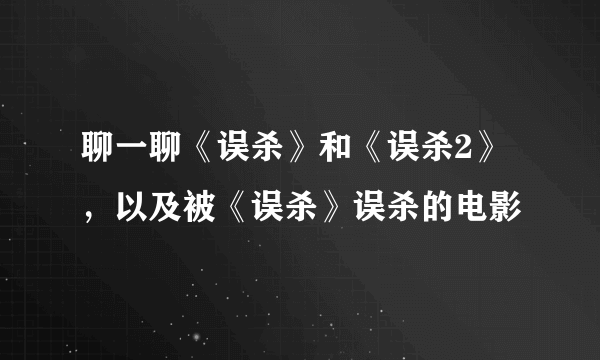 聊一聊《误杀》和《误杀2》，以及被《误杀》误杀的电影